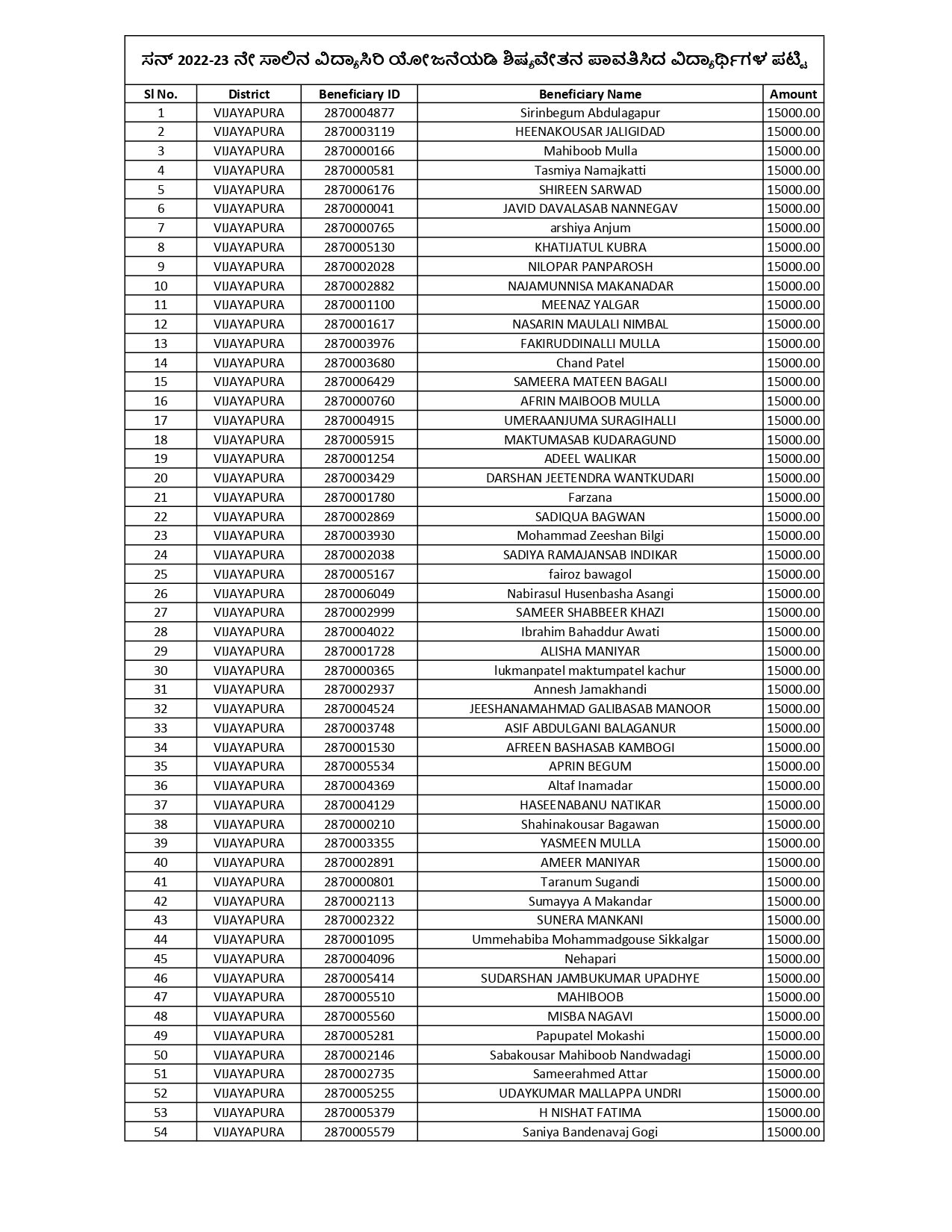 ಸನ್ 2022-23 ನೇ ಸಾಲಿನ ವಿದ್ಯಾಸಿರಿ ಯೋಜನೆಯಡಿ ಶಿಷ್ಯವೇತನ ಪಾವತಿಸಿದ ವಿದ್ಯಾರ್ಥಿಗಳ ಪಟ್ಟಿ

| Sl No. | District | Beneficiary ID | Beneficiary Name | Amount |
|---|---|---|---|---|
| 1 | VIJAYAPURA | 2870004877 | Sirinbegum Abdulagapur | 15000.00 |
| 2 | VIJAYAPURA | 2870003119 | HEENAKOUSAR JALIGIDAD | 15000.00 |
| 3 | VIJAYAPURA | 2870000166 | Mahiboob Mulla | 15000.00 |
| 4 | VIJAYAPURA | 2870000581 | Tasmiya Namajkatti | 15000.00 |
| 5 | VIJAYAPURA | 2870006176 | SHIREEN SARWAD | 15000.00 |
| 6 | VIJAYAPURA | 2870000041 | JAVID DAVALASAB NANNEGAV | 15000.00 |
| 7 | VIJAYAPURA | 2870000765 | arshiya Anjum | 15000.00 |
| 8 | VIJAYAPURA | 2870005130 | KHATIJATUL KUBRA | 15000.00 |
| 9 | VIJAYAPURA | 2870002028 | NILOPAR PANPAROSH | 15000.00 |
| 10 | VIJAYAPURA | 2870002882 | NAJAMUNNISA MAKANADAR | 15000.00 |
| 11 | VIJAYAPURA | 2870001100 | MEENAZ YALGAR | 15000.00 |
| 12 | VIJAYAPURA | 2870001617 | NASARIN MAULALI NIMBAL | 15000.00 |
| 13 | VIJAYAPURA | 2870003976 | FAKIRUDDINALLI MULLA | 15000.00 |
| 14 | VIJAYAPURA | 2870003680 | Chand Patel | 15000.00 |
| 15 | VIJAYAPURA | 2870006429 | SAMEERA MATEEN BAGALI | 15000.00 |
| 16 | VIJAYAPURA | 2870000760 | AFRIN MAIBOOB MULLA | 15000.00 |
| 17 | VIJAYAPURA | 2870004915 | UMERAANJUMA SURAGIHALLI | 15000.00 |
| 18 | VIJAYAPURA | 2870005915 | MAKTUMASAB KUDARAGUND | 15000.00 |
| 19 | VIJAYAPURA | 2870001254 | ADEEL WALIKAR | 15000.00 |
| 20 | VIJAYAPURA | 2870003429 | DARSHAN JEETENDRA WANTKUDARI | 15000.00 |
| 21 | VIJAYAPURA | 2870001780 | Farzana | 15000.00 |
| 22 | VIJAYAPURA | 2870002869 | SADIQUA BAGWAN | 15000.00 |
| 23 | VIJAYAPURA | 2870003930 | Mohammad Zeeshan Bilgi | 15000.00 |
| 24 | VIJAYAPURA | 2870002038 | SADIYA RAMAJANSAB INDIKAR | 15000.00 |
| 25 | VIJAYAPURA | 2870005167 | fairoz bawagol | 15000.00 |
| 26 | VIJAYAPURA | 2870006049 | Nabirasul Husenbasha Asangi | 15000.00 |
| 27 | VIJAYAPURA | 2870002999 | SAMEER SHABBEER KHAZI | 15000.00 |
| 28 | VIJAYAPURA | 2870004022 | Ibrahim Bahaddur Awati | 15000.00 |
| 29 | VIJAYAPURA | 2870001728 | ALISHA MANIYAR | 15000.00 |
| 30 | VIJAYAPURA | 2870000365 | lukmanpatel maktumpatel kachur | 15000.00 |
| 31 | VIJAYAPURA | 2870002937 | Annesh Jamakhandi | 15000.00 |
| 32 | VIJAYAPURA | 2870004524 | JEESHANAMAHMAD GALIBASAB MANOOR | 15000.00 |
| 33 | VIJAYAPURA | 2870003748 | ASIF ABDULGANI BALAGANUR | 15000.00 |
| 34 | VIJAYAPURA | 2870001530 | AFREEN BASHASAB KAMBOGI | 15000.00 |
| 35 | VIJAYAPURA | 2870005534 | APRIN BEGUM | 15000.00 |
| 36 | VIJAYAPURA | 2870004369 | Altaf Inamadar | 15000.00 |
| 37 | VIJAYAPURA | 2870004129 | HASEENABANU NATIKAR | 15000.00 |
| 38 | VIJAYAPURA | 2870000210 | Shahinakousar Bagawan | 15000.00 |
| 39 | VIJAYAPURA | 2870003355 | YASMEEN MULLA | 15000.00 |
| 40 | VIJAYAPURA | 2870002891 | AMEER MANIYAR | 15000.00 |
| 41 | VIJAYAPURA | 2870000801 | Taranum Sugandi | 15000.00 |
| 42 | VIJAYAPURA | 2870002113 | Sumayya A Makandar | 15000.00 |
| 43 | VIJAYAPURA | 2870002322 | SUNERA MANKANI | 15000.00 |
| 44 | VIJAYAPURA | 2870001095 | Ummehabiba Mohammadgouse Sikkalgar | 15000.00 |
| 45 | VIJAYAPURA | 2870004096 | Nehapari | 15000.00 |
| 46 | VIJAYAPURA | 2870005414 | SUDARSHAN JAMBUKUMAR UPADHYE | 15000.00 |
| 47 | VIJAYAPURA | 2870005510 | MAHIBOOB | 15000.00 |
| 48 | VIJAYAPURA | 2870005560 | MISBA NAGAVI | 15000.00 |
| 49 | VIJAYAPURA | 2870005281 | Papupatel Mokashi | 15000.00 |
| 50 | VIJAYAPURA | 2870002146 | Sabakousar Mahiboob Nandwadagi | 15000.00 |
| 51 | VIJAYAPURA | 2870002735 | Sameerahmed Attar | 15000.00 |
| 52 | VIJAYAPURA | 2870005255 | UDAYKUMAR MALLAPPA UNDRI | 15000.00 |
| 53 | VIJAYAPURA | 2870005379 | H NISHAT FATIMA | 15000.00 |
| 54 | VIJAYAPURA | 2870005579 | Saniya Bandenavaj Gogi | 15000.00 |